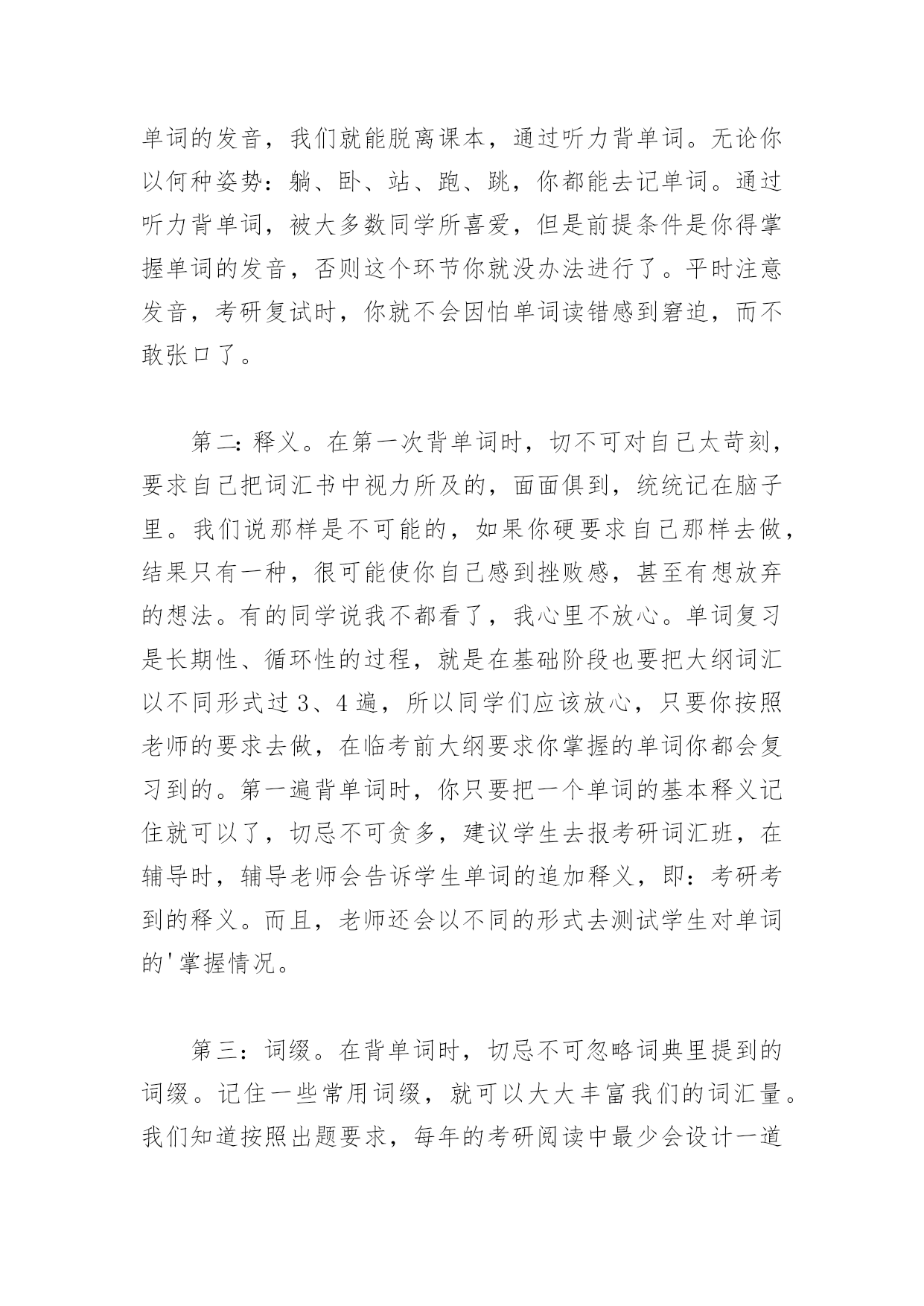 单词的发音，我们就能脱离课本，通过听力背单词。无论你以何种姿势：躺、卧、站、跑、跳，你都能去记单词。通过听力背单词，被大多数同学所喜爱，但是前提条件是你得掌握单词的发音，否则这个环节你就没办法进行了。平时注意发音，考研复试时，你就不会因怕单词读错感到窘迫，而不敢张口了。

第二：释义。在第一次背单词时，切不可对自己太苛刻，要求自己把词汇书中视力所及的，面面俱到，统统记在脑子里。我们说那样是不可能的，如果你硬要求自己那样去做，结果只有一种，很可能使你自己感到挫败感，甚至有想放弃的想法。有的同学说我不都看了，我心里不放心。单词复习是长期性、循环性的过程，就是在基础阶段也要把大纲词汇以不同形式过 3、4 遍，所以同学们应该放心，只要你按照老师的要求去做，在临考前大纲要求你掌握的单词你都会复习到的。第一遍背单词时，你只要把一个单词的基本释义记住就可以了，切忌不可贪多，建议学生去报考研词汇班，在辅导时，辅导老师会告诉学生单词的追加释义，即：考研考到的释义。而且，老师还会以不同的形式去测试学生对单词的'掌握情况。

第三：词缀。在背单词时，切忌不可忽略词典里提到的词缀。记住一些常用词缀，就可以大大丰富我们的词汇量。我们知道按照出题要求，每年的考研阅读中最少会设计一道